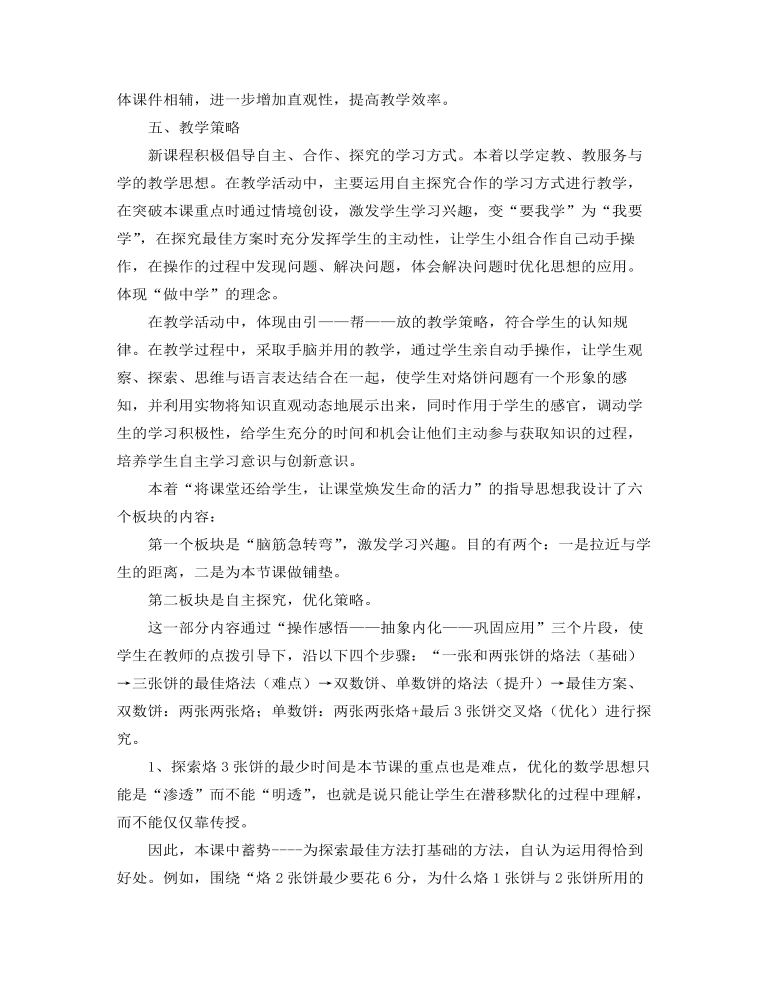 体课件相辅，进一步增加直观性，提高教学效率。

五、教学策略

新课程积极倡导自主、合作、探究的学习方式。本着以学定教、教服务与学的教学思想。在教学活动中，主要运用自主探究合作的学习方式进行教学，在突破本课重点时通过情境创设，激发学生学习兴趣，变“要我学”为“我要学”，在探究最佳方案时充分发挥学生的主动性，让学生小组合作自己动手操作，在操作的过程中发现问题、解决问题，体会解决问题时优化思想的应用。体现“做中学”的理念。

在教学活动中，体现由引——帮——放的教学策略，符合学生的认知规律。在教学过程中，采取手脑并用的教学，通过学生亲自动手操作，让学生观察、探索、思维与语言表达结合在一起，使学生对烙饼问题有一个形象的感知，并利用实物将知识直观动态地展示出来，同时作用于学生的感官，调动学生的学习积极性，给学生充分的时间和机会让他们主动参与获取知识的过程，培养学生自主学习意识与创新意识。

本着“将课堂还给学生，让课堂焕发生命的活力”的指导思想我设计了六个板块的内容：

第一个板块是“脑筋急转弯”，激发学习兴趣。目的有两个：一是拉近与学生的距离，二是为本节课做铺垫。

第二板块是自主探究，优化策略。

这一部分内容通过“操作感悟——抽象内化——巩固应用”三个片段，使学生在教师的点拨引导下，沿以下四个步骤：“一张和两张饼的烙法（基础）→三张饼的最佳烙法（难点）→双数饼、单数饼的烙法（提升）→最佳方案、双数饼：两张两张烙；单数饼：两张两张烙+最后3张饼交叉烙（优化）进行探究。

1、探索烙3张饼的最少时间是本节课的重点也是难点，优化的数学思想只能是“渗透”而不能“明透”，也就是说只能让学生在潜移默化的过程中理解，而不能仅仅靠传授。

因此，本课中蓄势----为探索最佳方法打基础的方法，自认为运用得恰到好处。例如，围绕“烙2张饼最少要花6分，为什么烙1张饼与2张饼所用的